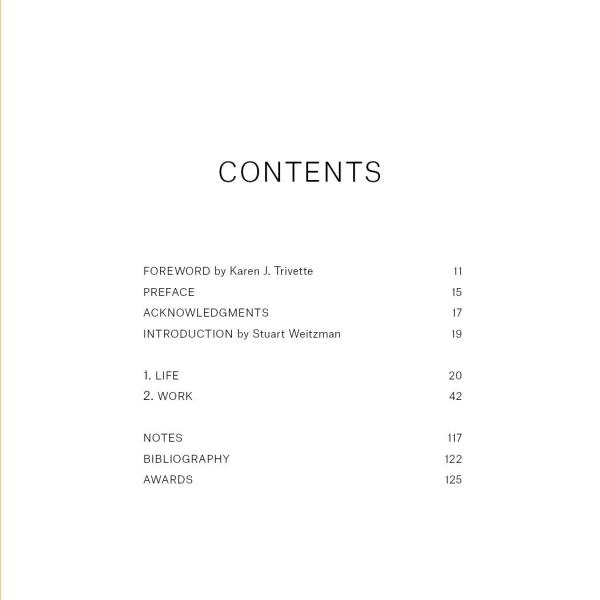 CONTENTS

FOREWORD by Karen J. Trivette 11
PREFACE 15
ACKNOWLEDGMENTS 17
INTRODUCTION by Stuart Weitzman 19

1. LIFE 20
2. WORK 42

NOTES 117
BIBLIOGRAPHY 122
AWARDS 125